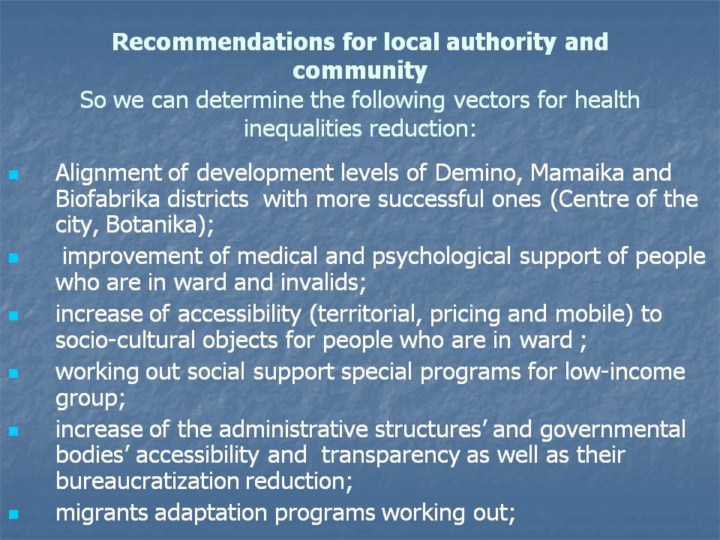 Recommendations for local authority and community

So we can determine the following vectors for health inequalities reduction:

- Alignment of development levels of Demino, Mamaika and Biofabrika districts with more successful ones (Centre of the city, Botanika);
- improvement of medical and psychological support of people who are in ward and invalids;
- increase of accessibility (territorial, pricing and mobile) to socio-cultural objects for people who are in ward ;
- working out social support special programs for low-income group;
- increase of the administrative structures' and governmental bodies' accessibility and transparency as well as their bureaucratization reduction;
- migrants adaptation programs working out;